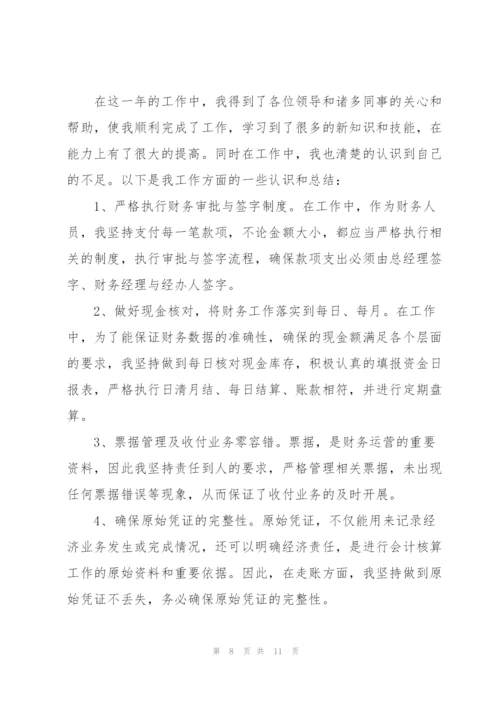 在这一年的工作中，我得到了各位领导和诸多同事的关心和帮助，使我顺利完成了工作，学习到了很多的新知识和技能，在能力上有了很大的提高。同时在工作中，我也清楚的认识到自己的不足。以下是我工作方面的一些认识和总结：

1、严格执行财务审批与签字制度。在工作中，作为财务人员，我坚持支付每一笔款项，不论金额大小，都应当严格执行相关的制度，执行审批与签字流程，确保款项支出必须由总经理签字、财务经理与经办人签字。

2、做好现金核对，将财务工作落实到每日、每月。在工作中，为了能保证财务数据的准确性，确保的现金额满足各个层面的要求，我坚持做到每日核对现金库存，积极认真的填报资金日报表，严格执行日清月结、每日结算、账款相符，并进行定期盘算。

3、票据管理及收付业务零容错。票据，是财务运营的重要资料，因此我坚持责任到人的要求，严格管理相关票据，未出现任何票据错误等现象，从而保证了收付业务的及时开展。

4、确保原始凭证的完整性。原始凭证，不仅能用来记录经济业务发生或完成情况，还可以明确经济责任，是进行会计核算工作的原始资料和重要依据。因此，在走账方面，我坚持做到原始凭证不丢失，务必确保原始凭证的完整性。

第 8 页 共 11 页